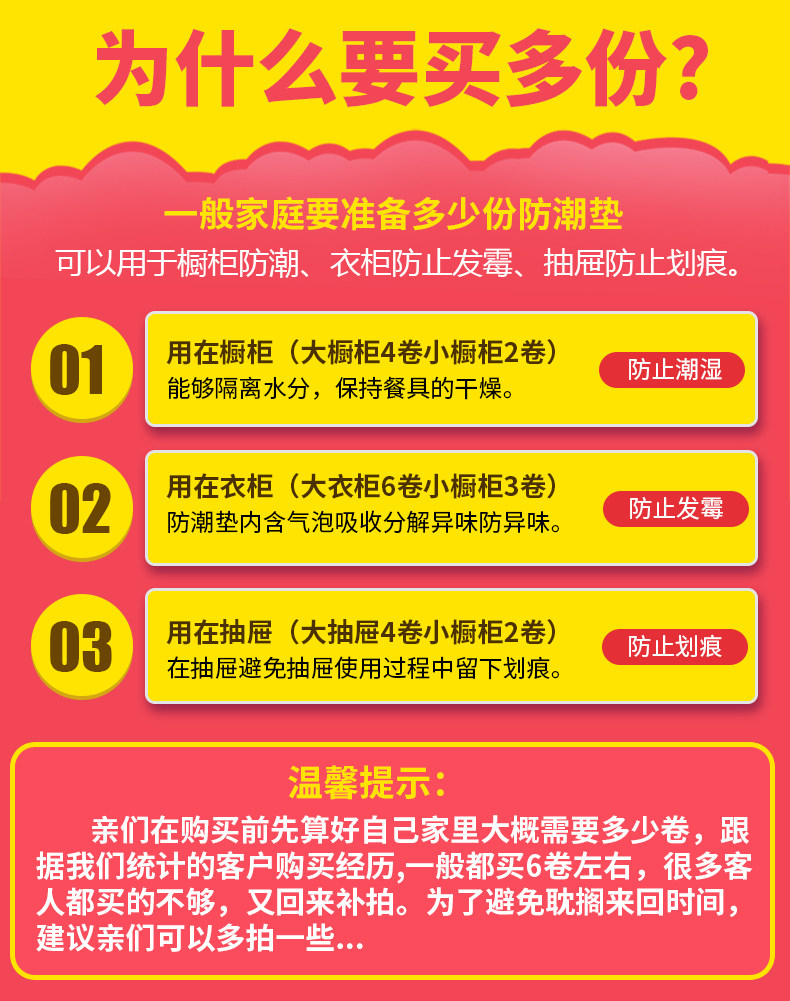 为什么要买多份?

一般家庭要准备多少份防潮垫

可以用于橱柜防潮、衣柜防止发霉、抽屉防止划痕。

01

用在橱柜（大橱柜4卷小橱柜2卷）
能够隔离水分，保持餐具的干燥。

防止潮湿

02

用在衣柜（大衣柜6卷小橱柜3卷）
防潮垫内含气泡吸收分解异味防异味。

防止发霉

03

用在抽屉（大抽屉4卷小橱柜2卷）
在抽屉避免抽屉使用过程中留下划痕。

防止划痕

温馨提示:

亲们在购买前先算好自己家里大概需要多少卷，跟据我们统计的客户购买经历,一般都买6卷左右，很多客人都买的不够，又回来补拍。为了避免耽搁来回时间，建议亲们可以多拍一些...